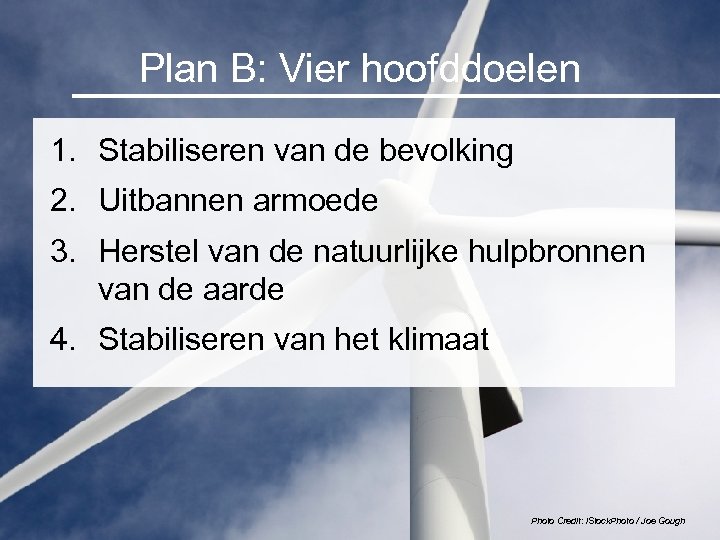 Plan B: Vier hoofddoelen

1. Stabiliseren van de bevolking
2. Uitbannen armoede
3. Herstel van de natuurlijke hulpbronnen van de aarde
4. Stabiliseren van het klimaat

Photo Credit: iStockPhoto / Joe Gough